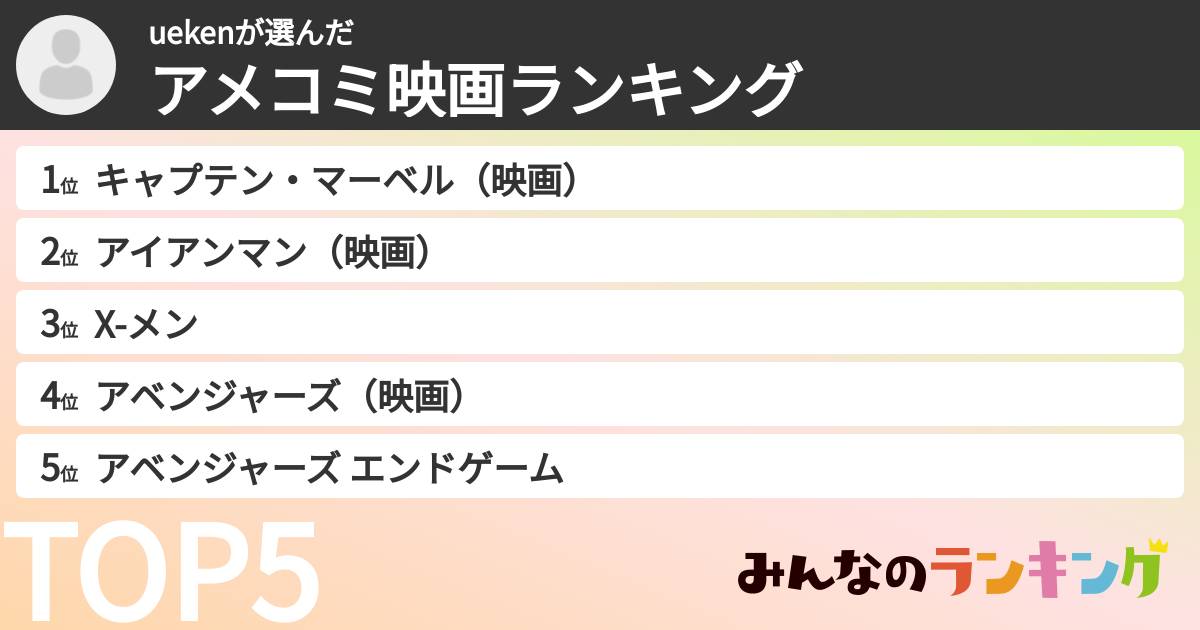 uekenが選んだ
アメコミ映画ランキング

1位 キャプテン・マーベル（映画）

2位 アイアンマン（映画）

3位 X-メン

4位 アベンジャーズ（映画）

5位 アベンジャーズ エンドゲーム

TOP5

みんなのランキング